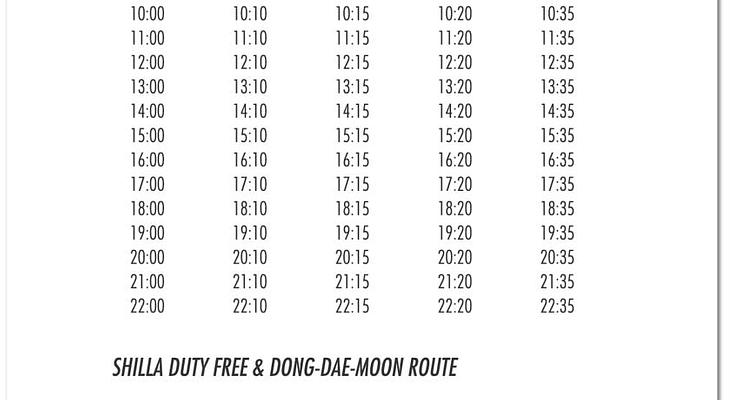 |  |  |  |  |  |
|---|---|---|---|---|
| 10:00 | 10:10 | 10:15 | 10:20 | 10:35 |
| 11:00 | 11:10 | 11:15 | 11:20 | 11:35 |
| 12:00 | 12:10 | 12:15 | 12:20 | 12:35 |
| 13:00 | 13:10 | 13:15 | 13:20 | 13:35 |
| 14:00 | 14:10 | 14:15 | 14:20 | 14:35 |
| 15:00 | 15:10 | 15:15 | 15:20 | 15:35 |
| 16:00 | 16:10 | 16:15 | 16:20 | 16:35 |
| 17:00 | 17:10 | 17:15 | 17:20 | 17:35 |
| 18:00 | 18:10 | 18:15 | 18:20 | 18:35 |
| 19:00 | 19:10 | 19:15 | 19:20 | 19:35 |
| 20:00 | 20:10 | 20:15 | 20:20 | 20:35 |
| 21:00 | 21:10 | 21:15 | 21:20 | 21:35 |
| 22:00 | 22:10 | 22:15 | 22:20 | 22:35 |

SHILLA DUTY FREE & DONG-DAE-MOON ROUTE